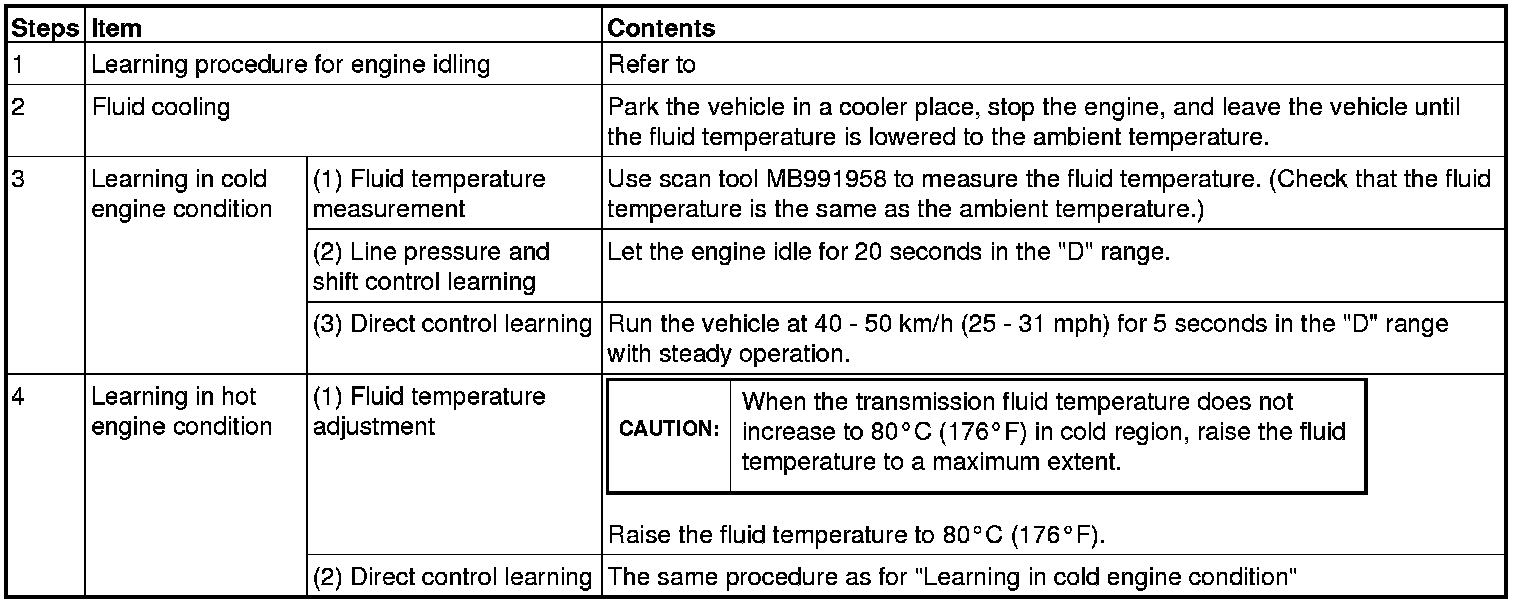 | Steps | Item | | Contents |
|---|---|---|---|
| 1 | Learning procedure for engine idling | | Refer to |
| 2 | Fluid cooling | | Park the vehicle in a cooler place, stop the engine, and leave the vehicle until the fluid temperature is lowered to the ambient temperature. |
| 3 | Learning in cold engine condition | (1) Fluid temperature measurement | Use scan tool MB991958 to measure the fluid temperature. (Check that the fluid temperature is the same as the ambient temperature.) |
| | | (2) Line pressure and shift control learning | Let the engine idle for 20 seconds in the "D" range. |
| | | (3) Direct control learning | Run the vehicle at 40 - 50 km/h (25 - 31 mph) for 5 seconds in the "D" range with steady operation. |
| 4 | Learning in hot engine condition | (1) Fluid temperature adjustment | CAUTION: When the transmission fluid temperature does not increase to 80°C (176°F) in cold region, raise the fluid temperature to a maximum extent. Raise the fluid temperature to 80°C (176°F). |
| | | (2) Direct control learning | The same procedure as for "Learning in cold engine condition" |